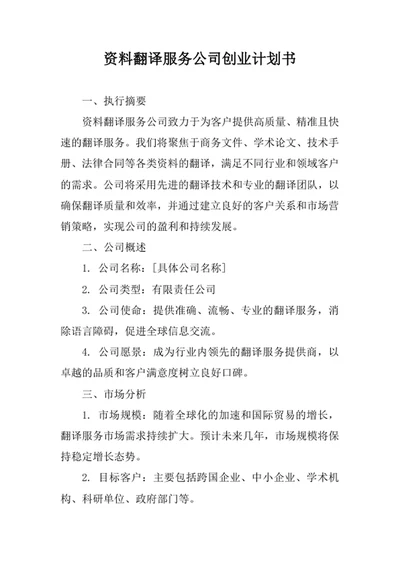 资料翻译服务公司创业计划书

一、执行摘要

资料翻译服务公司致力于为客户提供高质量、精准且快速的翻译服务。我们将聚焦于商务文件、学术论文、技术手册、法律合同等各类资料的翻译，满足不同行业和领域客户的需求。公司将采用先进的翻译技术和专业的翻译团队，以确保翻译质量和效率，并通过建立良好的客户关系和市场营销策略，实现公司的盈利和持续发展。

二、公司概述

1. 公司名称：[具体公司名称]

2. 公司类型：有限责任公司

3. 公司使命：提供准确、流畅、专业的翻译服务，消除语言障碍，促进全球信息交流。

4. 公司愿景：成为行业内领先的翻译服务提供商，以卓越的品质和客户满意度树立良好口碑。

三、市场分析

1. 市场规模：随着全球化的加速和国际贸易的增长，翻译服务市场需求持续扩大。预计未来几年，市场规模将保持稳定增长态势。

2. 目标客户：主要包括跨国企业、中小企业、学术机构、科研单位、政府部门等。